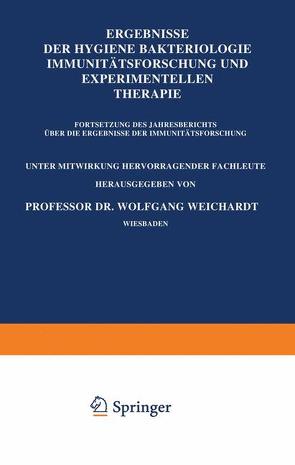 ERGEBNISSE
DER HYGIENE BAKTERIOLOGIE
IMMUNITÄTSFORSCHUNG UND
EXPERIMENTELLEN
THERAPIE

FORTSETZUNG DES JAHRESBERICHTS
ÜBER DIE ERGEBNISSE DER IMMUNITÄTSFORSCHUNG

UNTER MITWIRKUNG HERVORRAGENDER FACHLEUTE

HERAUSGEGEBEN VON

PROFESSOR DR. WOLFGANG WEICHARDT

WIESBADEN

Springer